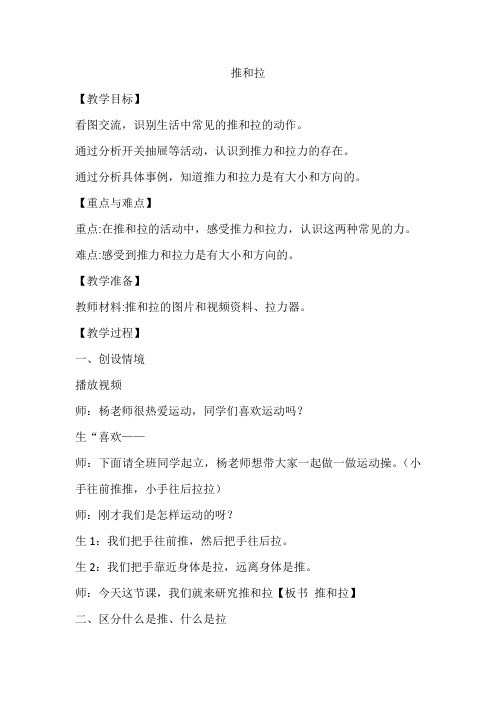 推和拉

【教学目标】

看图交流，识别生活中常见的推和拉的动作。

通过分析开关抽屉等活动，认识到推力和拉力的存在。

通过分析具体事例，知道推力和拉力是有大小和方向的。

【重点与难点】

重点:在推和拉的活动中，感受推力和拉力，认识这两种常见的力。

难点:感受到推力和拉力是有大小和方向的。

【教学准备】

教师材料:推和拉的图片和视频资料、拉力器。

【教学过程】

一、创设情境

播放视频

师：杨老师很热爱运动，同学们喜欢运动吗？

生“喜欢——

师：下面请全班同学起立，杨老师想带大家一起做一做运动操。（小手往前推推，小手往后拉拉）

师：刚才我们是怎样运动的呀？

生 1：我们把手往前推，然后把手往后拉。

生 2：我们把手靠近身体是拉，远离身体是推。

师：今天这节课，我们就来研究推和拉【板书 推和拉】

二、区分什么是推、什么是拉